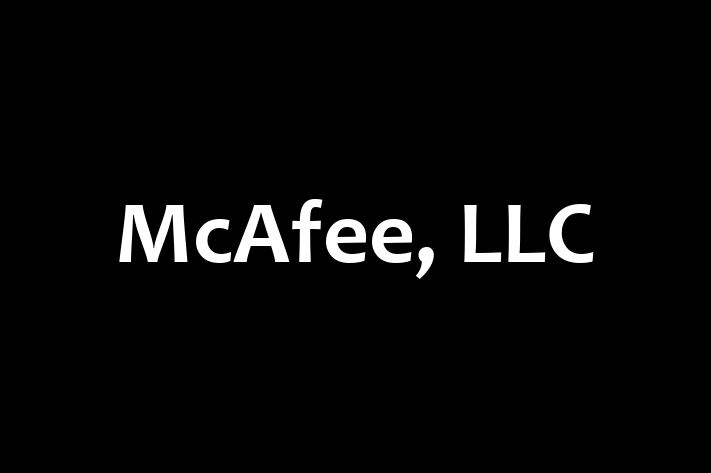 McAfee, LLC